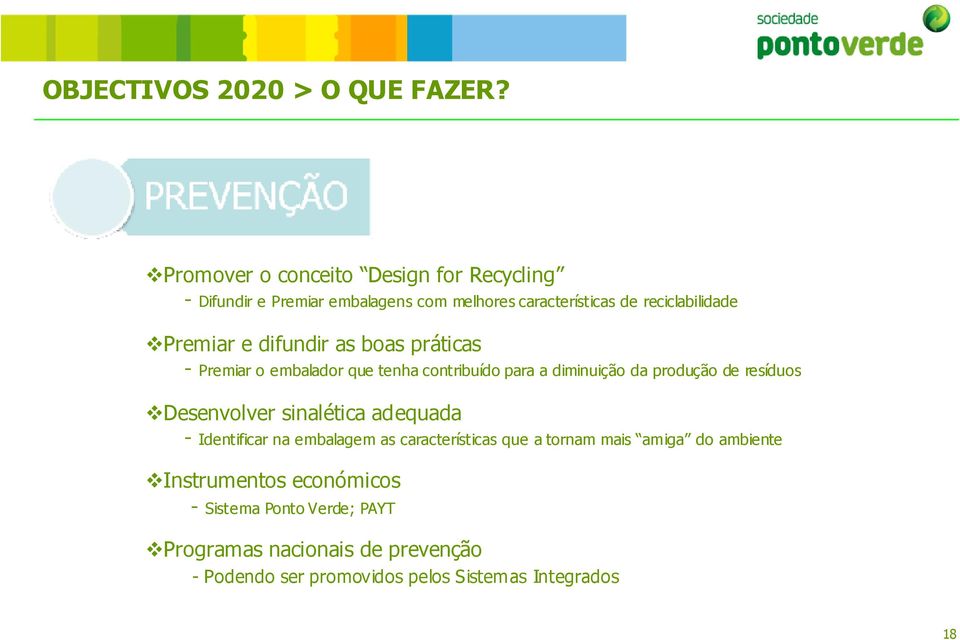 sociedade
pontoverde

OBJECTIVOS 2020 > O QUE FAZER?

PREVENÇÃO

❖Promover o conceito “Design for Recycling”
- Difundir e Premiar embalagens com melhores características de reciclabilidade

❖Premiar e difundir as boas práticas
- Premiar o embalador que tenha contribuído para a diminuição da produção de resíduos

❖Desenvolver sinalética adequada
- Identificar na embalagem as características que a tornam mais “amiga” do ambiente

❖Instrumentos económicos
- Sistema Ponto Verde; PAYT

❖Programas nacionais de prevenção
- Podendo ser promovidos pelos Sistemas Integrados

18